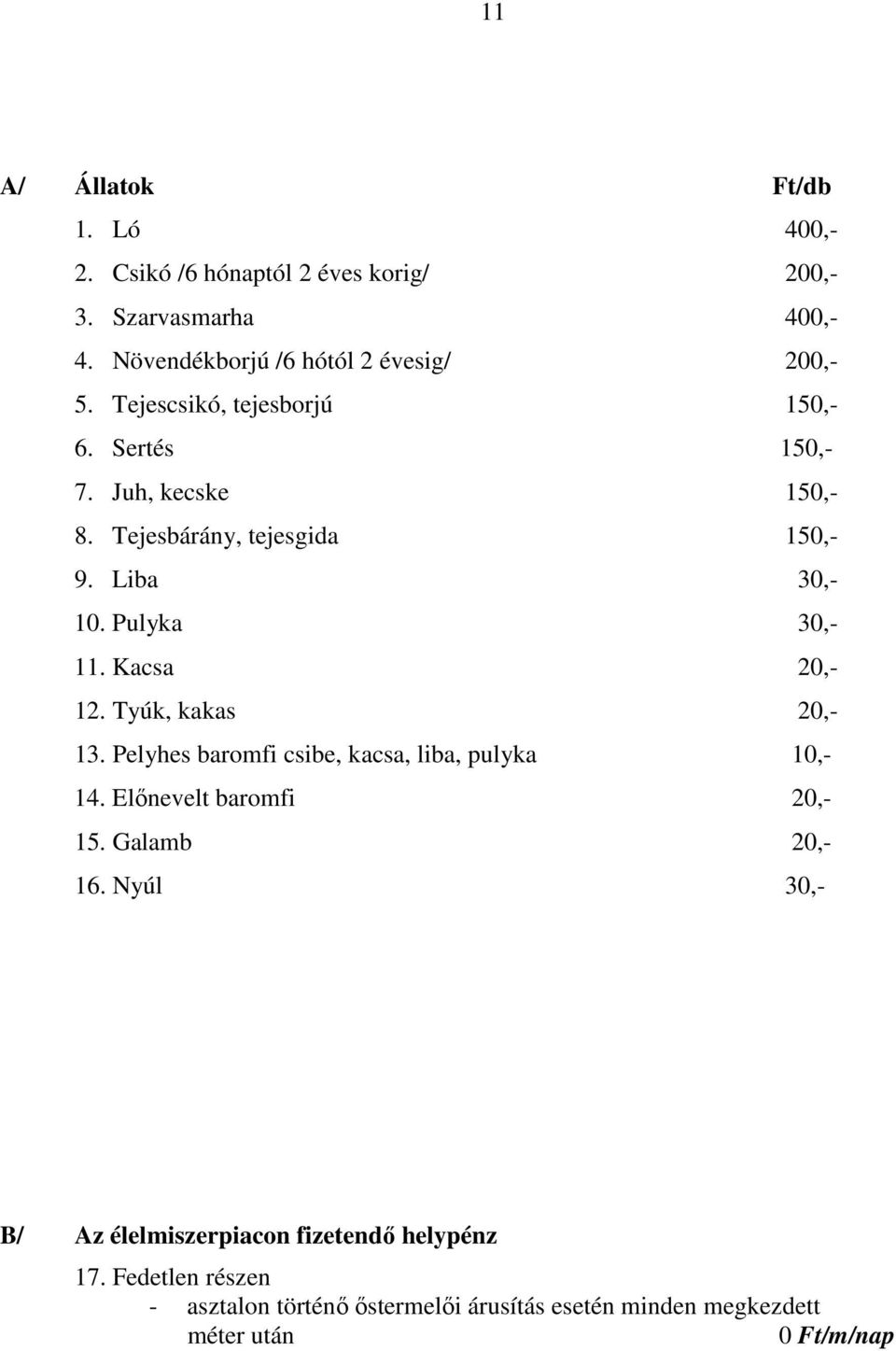 11

A/ Állatok Ft/db

1. Ló 400,-
2. Csikó /6 hónaptól 2 éves korig/ 200,-
3. Szarvasmarha 400,-
4. Növendékborjú /6 hótól 2 évesig/ 200,-
5. Tejescsikó, tejesborjú 150,-
6. Sertés 150,-
7. Juh, kecske 150,-
8. Tejesbárány, tejesgida 150,-
9. Liba 30,-
10. Pulyka 30,-
11. Kacsa 20,-
12. Tyúk, kakas 20,-
13. Pelyhes baromfi csibe, kacsa, liba, pulyka 10,-
14. Előnevelt baromfi 20,-
15. Galamb 20,-
16. Nyúl 30,-

B/ Az élelmiszerpiacon fizetendő helypénz

17. Fedetlen részen
- asztalon történő őstermelői árusítás esetén minden megkezdett méter után 0 Ft/m/nap